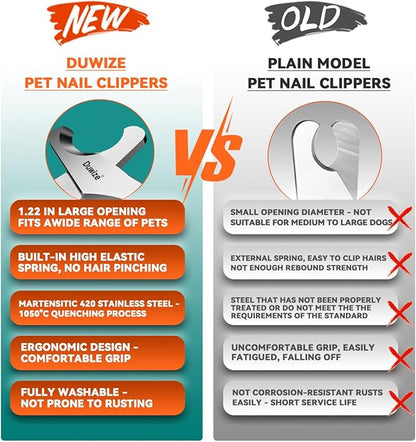 NEW

DUWIZE
PET NAIL CLIPPERS

Duwize

1.22 IN LARGE OPENING FITS AWIDE RANGE OF PETS

BUILT-IN HIGH ELASTIC SPRING, NO HAIR PINCHING

MARTENSITIC 420 STAINLESS STEEL - 1050°C QUENCHING PROCESS

ERGONOMIC DESIGN - COMFORTABLE GRIP

FULLY WASHABLE - NOT PRONE TO RUSTING

VS

OLD

PLAIN MODEL
PET NAIL CLIPPERS

SMALL OPENING DIAMETER - NOT SUITABLE FOR MEDIUM TO LARGE DOGS

EXTERNAL SPRING, EASY TO CLIP HAIRS NOT ENOUGH REBOUND STRENGTH

STEEL THAT HAS NOT BEEN PROPERLY TREATED OR DO NOT MEET THE THE REQUIREMENTS OF THE STANDARD

UNCOMFORTABLE GRIP, EASILY FATIGUED, FALLING OFF

NOT CORROSION-RESISTANT RUSTS EASILY - SHORT SERVICE LIFE